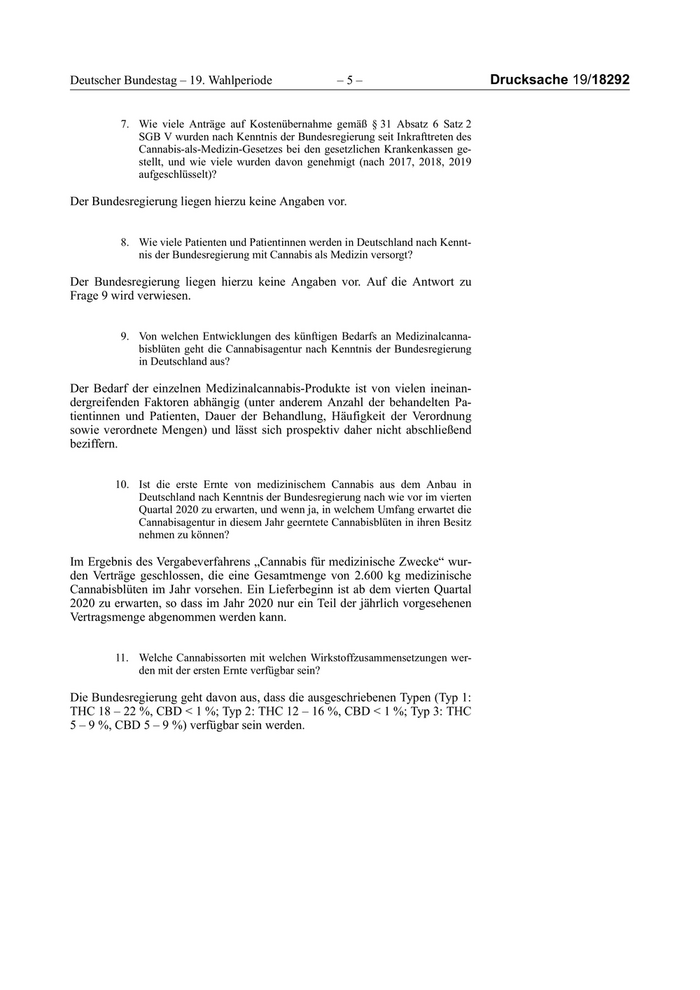 Deutscher Bundestag – 19. Wahlperiode – 5 – Drucksache 19/18292

7. Wie viele Anträge auf Kostenübernahme gemäß § 31 Absatz 6 Satz 2 SGB V wurden nach Kenntnis der Bundesregierung seit Inkrafttreten des Cannabis-als-Medizin-Gesetzes bei den gesetzlichen Krankenkassen gestellt, und wie viele wurden davon genehmigt (nach 2017, 2018, 2019 aufgeschlüsselt)?

Der Bundesregierung liegen hierzu keine Angaben vor.

8. Wie viele Patienten und Patientinnen werden in Deutschland nach Kenntnis der Bundesregierung mit Cannabis als Medizin versorgt?

Der Bundesregierung liegen hierzu keine Angaben vor. Auf die Antwort zu Frage 9 wird verwiesen.

9. Von welchen Entwicklungen des künftigen Bedarfs an Medizinalcannabisblüten geht die Cannabisagentur nach Kenntnis der Bundesregierung in Deutschland aus?

Der Bedarf der einzelnen Medizinalcannabis-Produkte ist von vielen ineinandergreifenden Faktoren abhängig (unter anderem Anzahl der behandelten Patientinnen und Patienten, Dauer der Behandlung, Häufigkeit der Verordnung sowie verordnete Mengen) und lässt sich prospektiv daher nicht abschließend beziffern.

10. Ist die erste Ernte von medizinischem Cannabis aus dem Anbau in Deutschland nach Kenntnis der Bundesregierung nach wie vor im vierten Quartal 2020 zu erwarten, und wenn ja, in welchem Umfang erwartet die Cannabisagentur in diesem Jahr geerntete Cannabisblüten in ihren Besitz nehmen zu können?

Im Ergebnis des Vergabeverfahrens „Cannabis für medizinische Zwecke“ wurden Verträge geschlossen, die eine Gesamtmenge von 2.600 kg medizinische Cannabisblüten im Jahr vorsehen. Ein Lieferbeginn ist ab dem vierten Quartal 2020 zu erwarten, so dass im Jahr 2020 nur ein Teil der jährlich vorgesehenen Vertragsmenge abgenommen werden kann.

11. Welche Cannabissorten mit welchen Wirkstoffzusammensetzungen werden mit der ersten Ernte verfügbar sein?

Die Bundesregierung geht davon aus, dass die ausgeschriebenen Typen (Typ 1: THC 18 – 22 %, CBD < 1 %; Typ 2: THC 12 – 16 %, CBD < 1 %; Typ 3: THC 5 – 9 %, CBD 5 – 9 %) verfügbar sein werden.